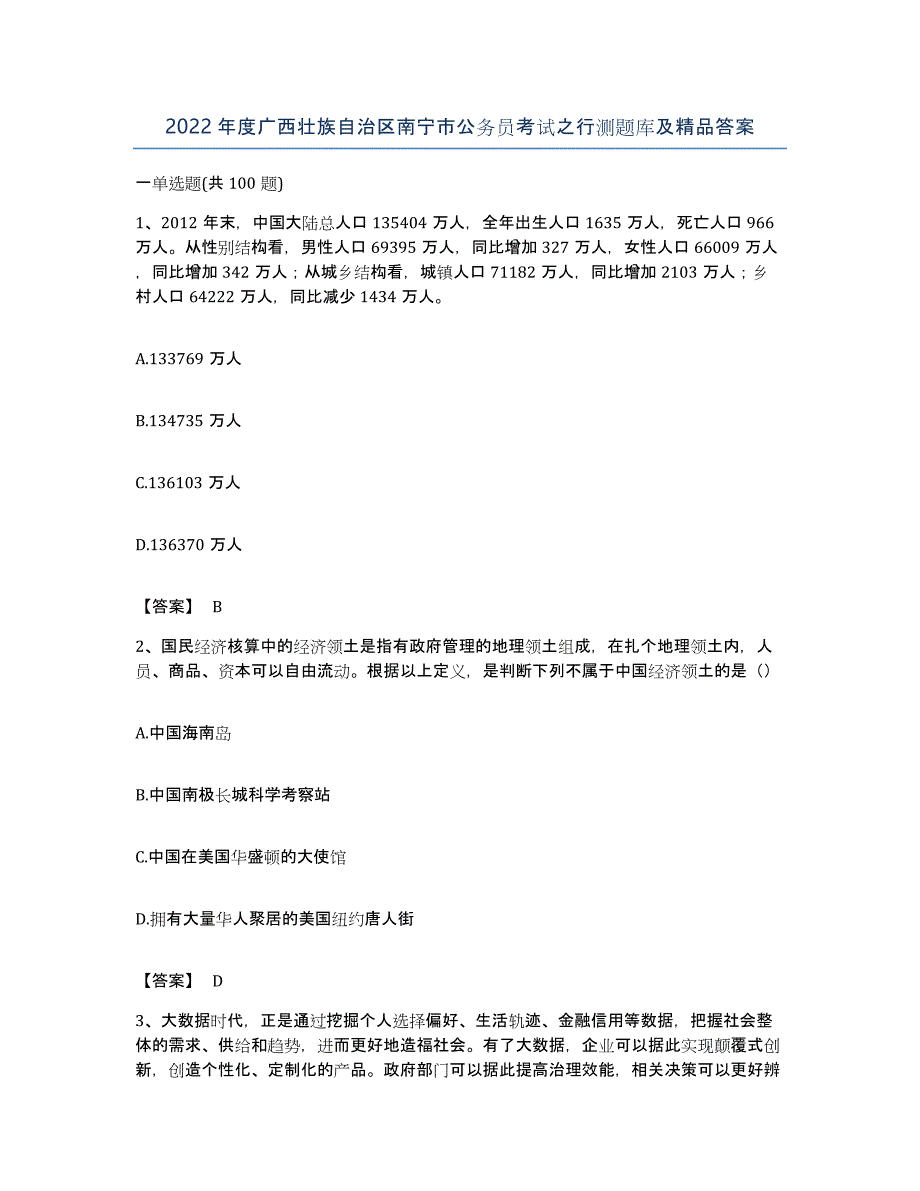 2022年度广西壮族自治区南宁市公务员考试之行测题库及精品答案

一单选题(共100题)

1、2012年末，中国大陆总人口135404万人，全年出生人口1635万人，死亡人口966万人。从性别结构看，男性人口69395万人，同比增加327万人，女性人口66009万人，同比增加342万人；从城乡结构看，城镇人口71182万人，同比增加2103万人；乡村人口64222万人，同比减少1434万人。

A.133769万人

B.134735万人

C.136103万人

D.136370万人

【答案】 B

2、国民经济核算中的经济领土是指有政府管理的地理领土组成，在扎个地理领土内，人员、商品、资本可以自由流动。根据以上定义，是判断下列不属于中国经济领土的是（）

A.中国海南岛

B.中国南极长城科学考察站

C.中国在美国华盛顿的大使馆

D.拥有大量华人聚居的美国纽约唐人街

【答案】 D

3、大数据时代，正是通过挖掘个人选择偏好、生活轨迹、金融信用等数据，把握社会整体的需求、供给和趋势，进而更好地造福社会。有了大数据，企业可以据此实现颠覆式创新，创造个性化、定制化的产品。政府部门可以据此提高治理效能，相关决策可以更好辨